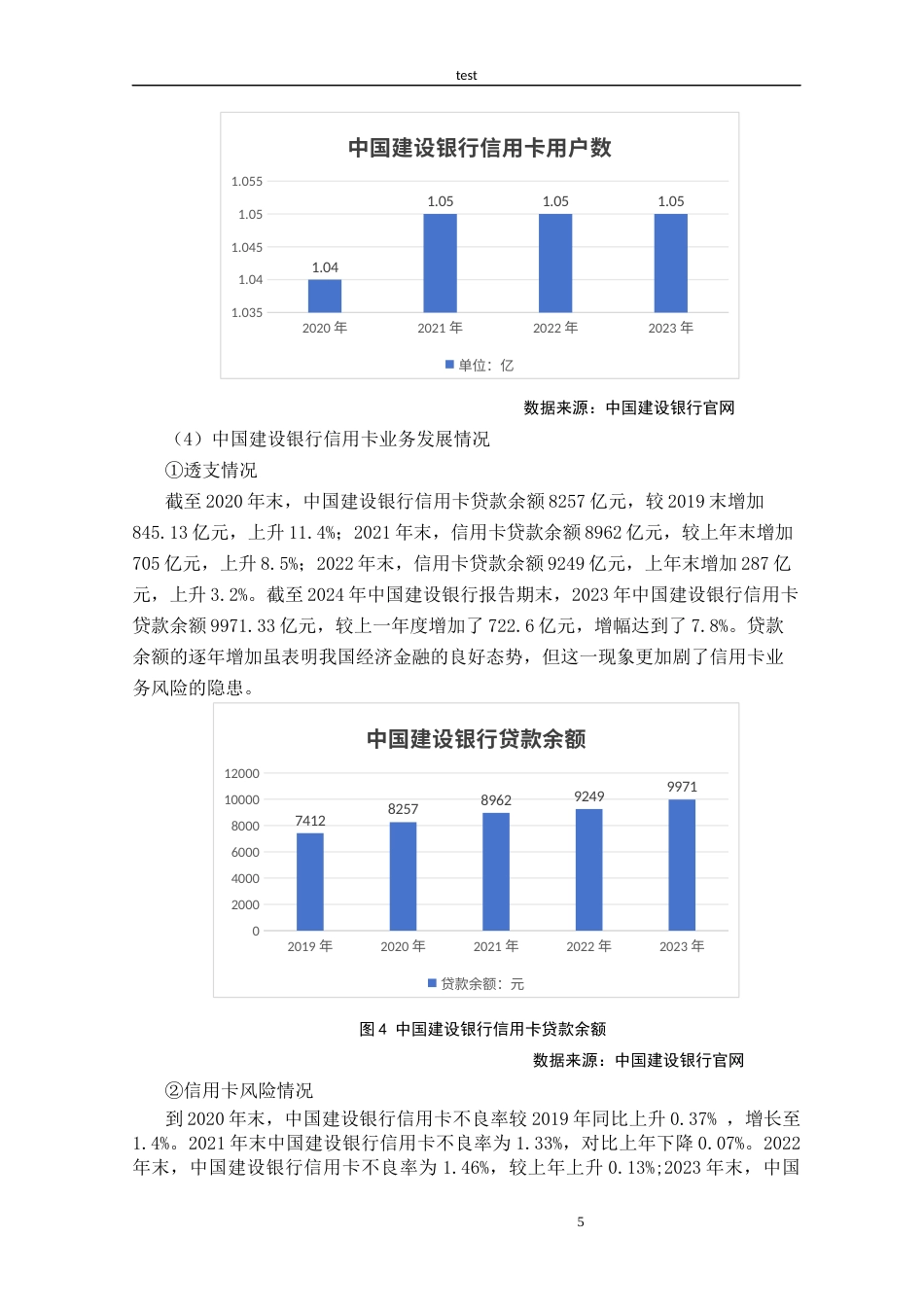 test

中国建设银行信用卡用户数

1.055
1.05
1.045
1.04
1.035

1.04
1.05
1.05
1.05

2020 年
2021 年
2022 年
2023 年

单位：亿

数据来源：中国建设银行官网

（4）中国建设银行信用卡业务发展情况

①透支情况

截至 2020 年末，中国建设银行信用卡贷款余额 8257 亿元，较 2019 末增加 845.13 亿元，上升 11.4%；2021 年末，信用卡贷款余额 8962 亿元，较上年末增加 705 亿元，上升 8.5%；2022 年末，信用卡贷款余额 9249 亿元，上年末增加 287 亿元，上升 3.2%。截至 2024 年中国建设银行报告期末，2023 年中国建设银行信用卡贷款余额 9971.33 亿元，较上一年度增加了 722.6 亿元，增幅达到了 7.8%。贷款余额的逐年增加虽表明我国经济金融的良好态势，但这一现象更加剧了信用卡业务风险的隐患。

中国建设银行贷款余额

12000
10000
8000
6000
4000
2000
0

7412
8257
8962
9249
9971

2019 年
2020 年
2021 年
2022 年
2023 年

贷款余额：元

图 4 中国建设银行信用卡贷款余额

数据来源：中国建设银行官网

②信用卡风险情况

到 2020 年末，中国建设银行信用卡不良率较 2019 年同比上升 0.37% ，增长至 1.4%。2021 年末中国建设银行信用卡不良率为 1.33%，对比上年下降 0.07%。2022 年末，中国建设银行信用卡不良率为 1.46%，较上年上升 0.13%;2023 年末，中国

5